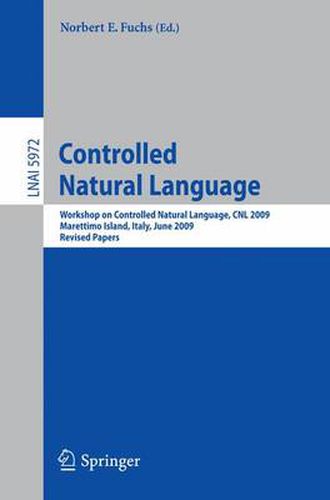 Norbert E. Fuchs (Ed.)

LNAI 5972

Controlled Natural Language

Workshop on Controlled Natural Language, CNL 2009
Marettimo Island, Italy, June 2009
Revised Papers

Springer